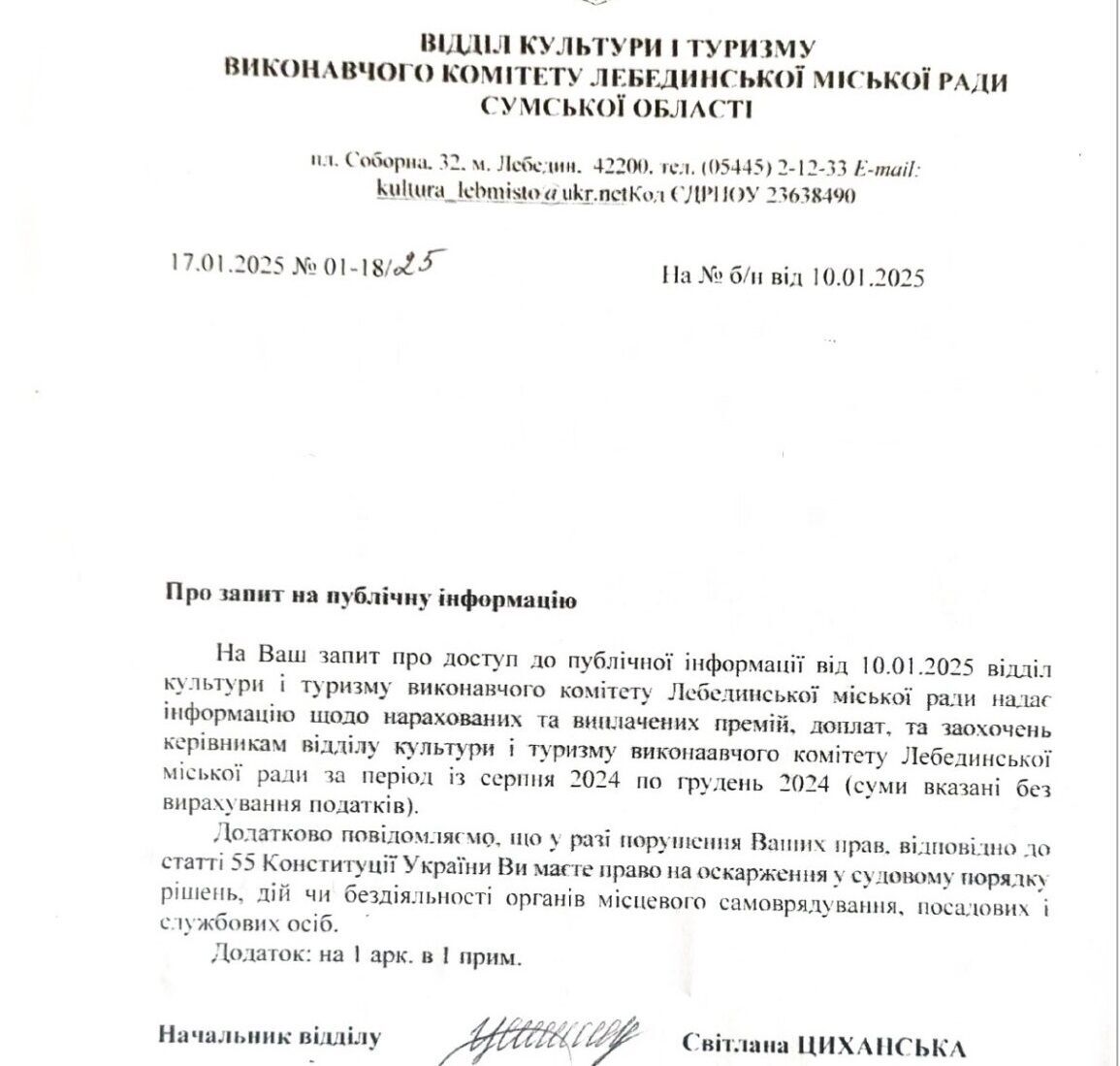 ВІДДІЛ КУЛЬТУРИ І ТУРИЗМУ
ВИКОНАВЧОГО КОМІТЕТУ ЛЕБЕДИНСЬКОЇ МІСЬКОЇ РАДИ
СУМСЬКОЇ ОБЛАСТІ

пл. Соборна, 32, м. Лебедин, 42200, тел. (05445) 2-12-33 E-mail: kultura_lebmisto@ukr.netКод ЄДРПОУ 23638490

17.01.2025 № 01-18/25

На № б/н від 10.01.2025

Про запит на публічну інформацію

На Ваш запит про доступ до публічної інформації від 10.01.2025 відділ культури і туризму виконавчого комітету Лебединської міської ради надає інформацію щодо нарахованих та виплачених премій, доплат, та заохочень керівникам відділу культури і туризму виконаавчого комітету Лебединської міської ради за період із серпня 2024 по грудень 2024 (суми вказані без вирахування податків).

Додатково повідомляємо, що у разі порушення Ваших прав, відповідно до статті 55 Конституції України Ви маєте право на оскарження у судовому порядку рішень, дій чи бездіяльності органів місцевого самоврядування, посадових і службових осіб.

Додаток: на 1 арк. в 1 прим.

Начальник відділу

Світлана ЦИХАНСЬКА